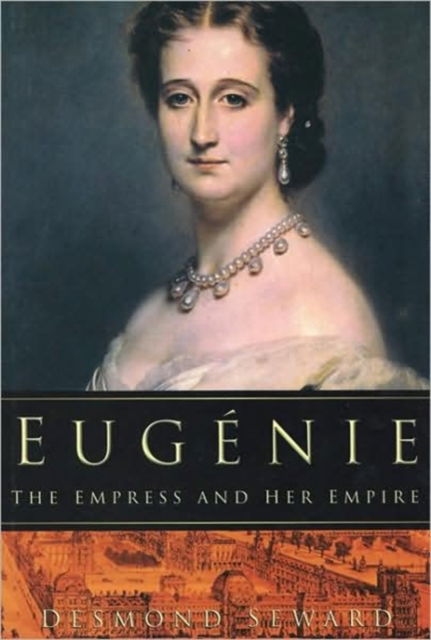 EUGÉNIE

THE EMPRESS AND HER EMPIRE

DESMOND SEWARD